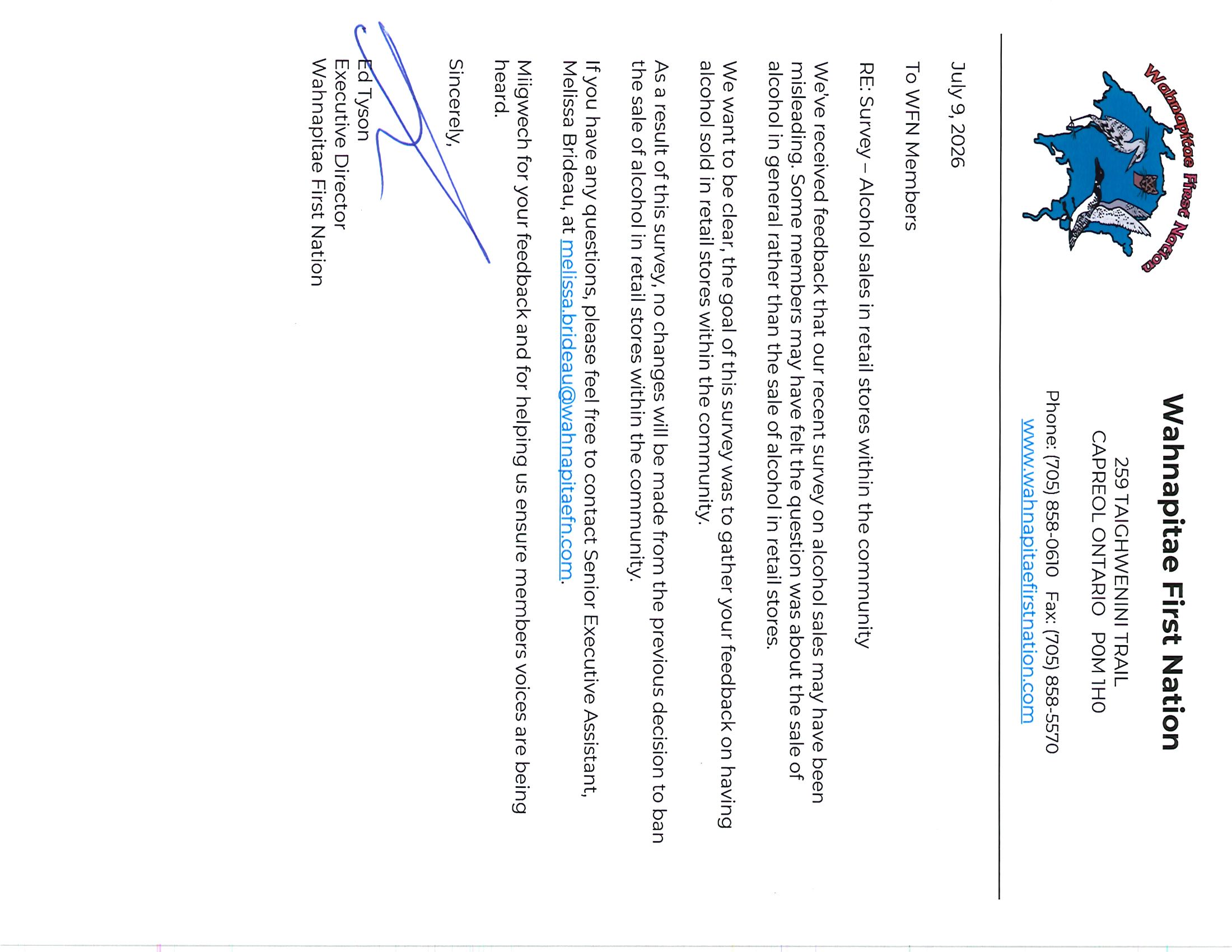 Wahnapitae First Nation

Wahnapitae First Nation
259 TAIGHWENINI TRAIL
CAPREOL ONTARIO P0M 1H0
Phone: (705) 858-0610 Fax: (705) 858-5570
www.wahnapitaefirstnation.com

July 9, 2026

To WFN Members

RE: Survey – Alcohol sales in retail stores within the community

We've received feedback that our recent survey on alcohol sales may have been misleading. Some members may have felt the question was about the sale of alcohol in general rather than the sale of alcohol in retail stores.

We want to be clear, the goal of this survey was to gather your feedback on having alcohol sold in retail stores within the community.

As a result of this survey, no changes will be made from the previous decision to ban the sale of alcohol in retail stores within the community.

If you have any questions, please feel free to contact Senior Executive Assistant, Melissa Brideau, at melissa.brideau@wahnapitaefn.com.

Miigwech for your feedback and for helping us ensure members voices are being heard.

Sincerely,

Ed Tyson
Executive Director
Wahnapitae First Nation